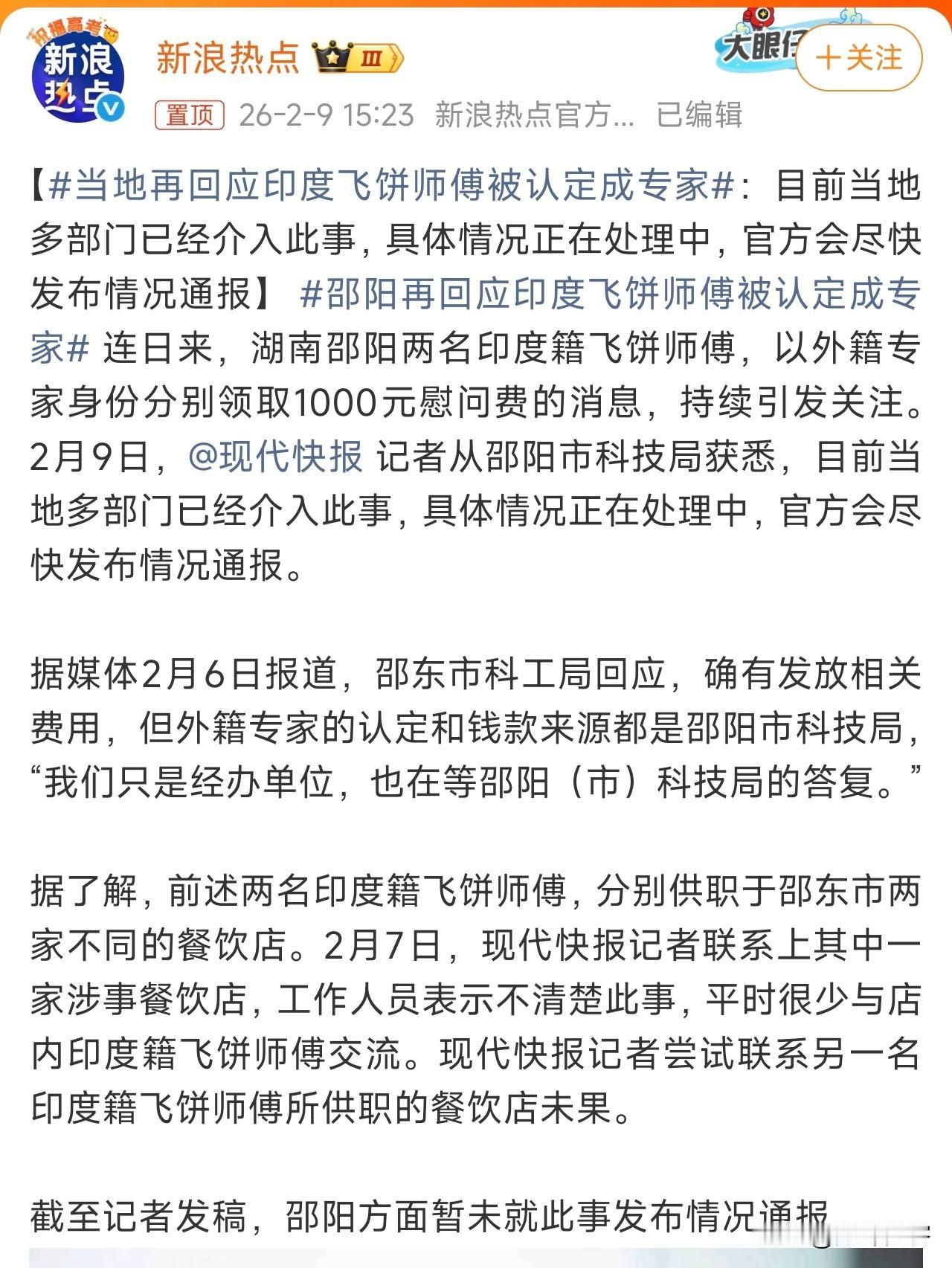 祝福高考
新浪热点

新浪热点 Ⅲ

大眼仔

＋关注

置顶 26-2-9 15:23 新浪热点官方... 已编辑

【#当地再回应印度飞饼师傅被认定成专家#：目前当地多部门已经介入此事，具体情况正在处理中，官方会尽快发布情况通报】 #邵阳再回应印度飞饼师傅被认定成专家# 连日来，湖南邵阳两名印度籍飞饼师傅，以外籍专家身份分别领取1000元慰问费的消息，持续引发关注。2月9日，@现代快报 记者从邵阳市科技局获悉，目前当地多部门已经介入此事，具体情况正在处理中，官方会尽快发布情况通报。

据媒体2月6日报道，邵东市科工局回应，确有发放相关费用，但外籍专家的认定和钱款来源都是邵阳市科技局，“我们只是经办单位，也在等邵阳（市）科技局的答复。”

据了解，前述两名印度籍飞饼师傅，分别供职于邵东市两家不同的餐饮店。2月7日，现代快报记者联系上其中一家涉事餐饮店，工作人员表示不清楚此事，平时很少与店内印度籍飞饼师傅交流。现代快报记者尝试联系另一名印度籍飞饼师傅所供职的餐饮店未果。

截至记者发稿，邵阳方面暂未就此事发布情况通报